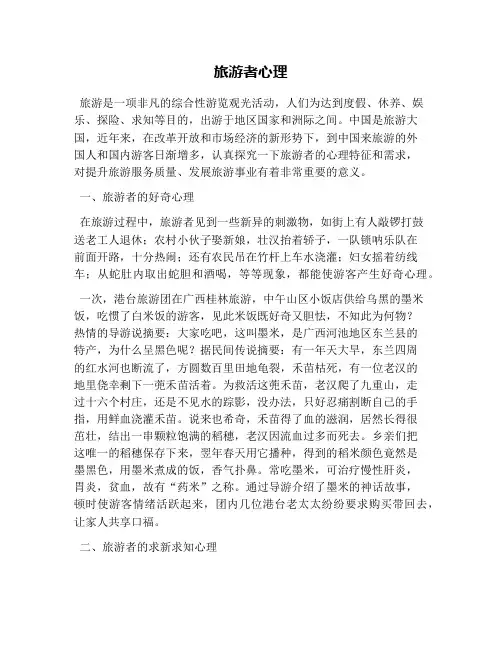 旅游者心理

旅游是一项非凡的综合性游览观光活动，人们为达到度假、休养、娱乐、探险、求知等目的，出游于地区国家和洲际之间。中国是旅游大国，近年来，在改革开放和市场经济的新形势下，到中国来旅游的外国人和国内游客日渐增多，认真探究一下旅游者的心理特征和需求，对提升旅游服务质量、发展旅游事业有着非常重要的意义。

一、旅游者的好奇心理

在旅游过程中，旅游者见到一些新异的刺激物，如街上有人敲锣打鼓送老工人退休；农村小伙子娶新娘，壮汉抬着轿子，一队锁呐乐队在前面开路，十分热闹；还有农民吊在竹杆上车水浇灌；妇女摇着纺线车；从蛇肚内取出蛇胆和酒喝，等等现象，都能使游客产生好奇心理。

一次，港台旅游团在广西桂林旅游，中午山区小饭店供给乌黑的墨米饭，吃惯了白米饭的游客，见此米饭既好奇又胆怯，不知此为何物？热情的导游说摘要：大家吃吧，这叫墨米，是广西河池地区东兰县的特产，为什么呈黑色呢？据民间传说摘要：有一年天大旱，东兰四周的红水河也断流了，方圆数百里田地龟裂，禾苗枯死，有一位老汉的地里侥幸剩下一蔸禾苗活着。为救活这蔸禾苗，老汉爬了九重山，走过十六个村庄，还是不见水的踪影，没办法，只好忍痛割断自己的手指，用鲜血浇灌禾苗。说来也希奇，禾苗得了血的滋润，居然长得很茁壮，结出一串颗粒饱满的稻穗，老汉因流血过多而死去。乡亲们把这唯一的稻穗保存下来，翌年春天用它播种，得到的稻米颜色竟然是墨黑色，用墨米煮成的饭，香气扑鼻。常吃墨米，可治疗慢性肝炎，胃炎，贫血，故有“药米”之称。通过导游介绍了墨米的神话故事，顿时使游客情绪活跃起来，团内几位港台老太太纷纷要求购买带回去，让家人共享口福。

二、旅游者的求新求知心理